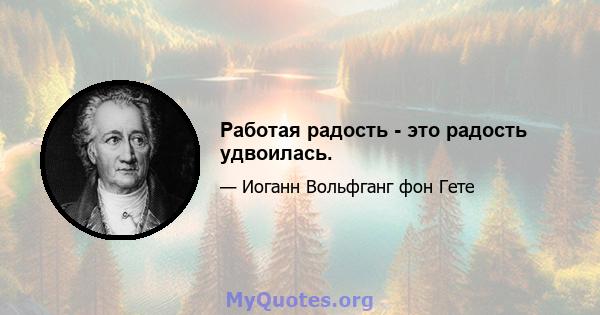 Работая радость - это радость удвоилась.

— Иоганн Вольфганг фон Гете

MyQuotes.org